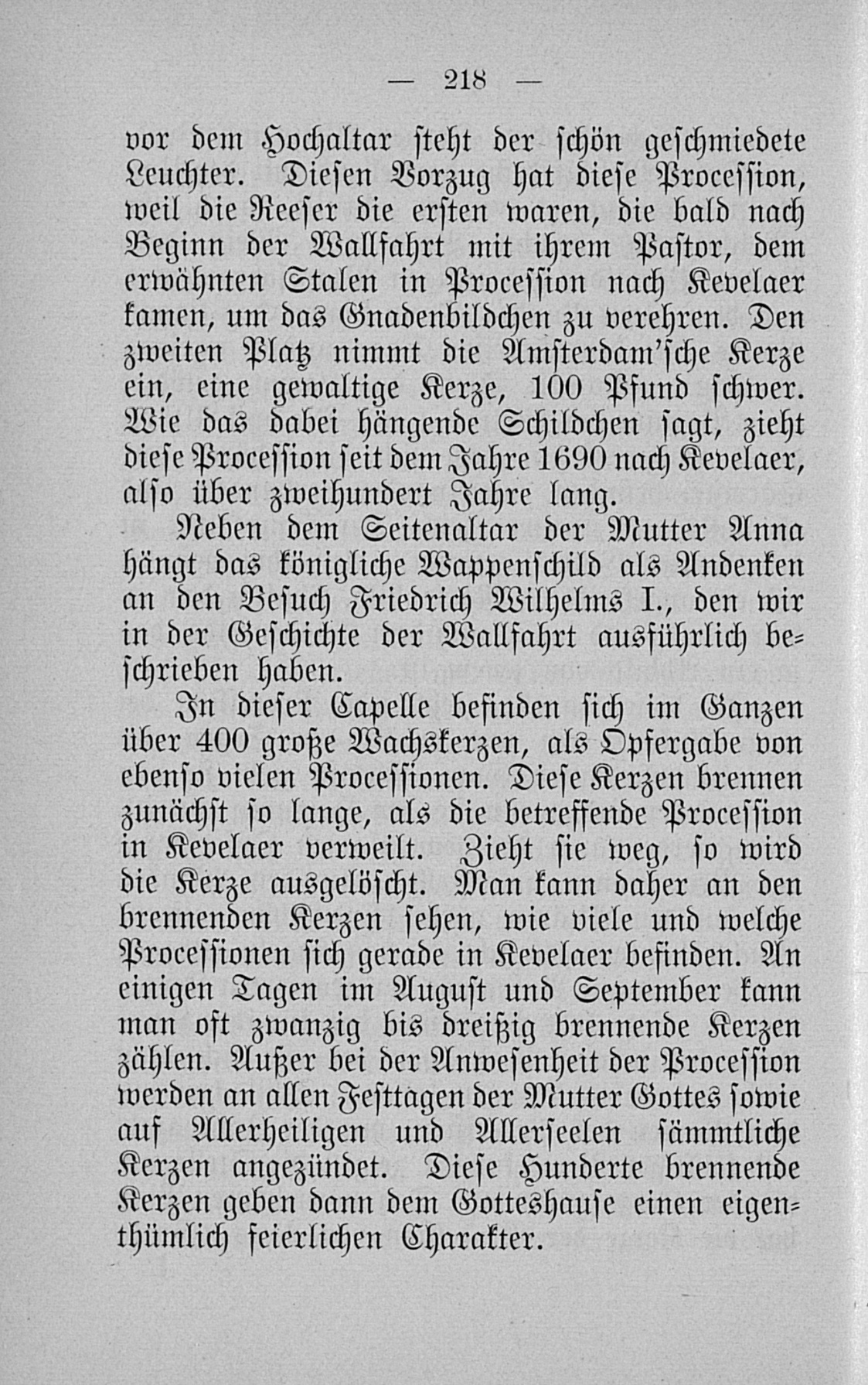 — 218 —

vor dem Hochaltar steht der schön geschmiedete Leuchter. Diesen Vorzug hat diese Procession, weil die Reeser die ersten waren, die bald nach Beginn der Wallfahrt mit ihrem Pastor, dem erwähnten Stalen in Procession nach Kevelaer kamen, um das Gnadenbildchen zu verehren. Den zweiten Platz nimmt die Amsterdam'sche Kerze ein, eine gewaltige Kerze, 100 Pfund schwer. Wie das dabei hängende Schildchen sagt, zieht diese Procession seit dem Jahre 1690 nach Kevelaer, also über zweihundert Jahre lang.

Neben dem Seitenaltar der Mutter Anna hängt das königliche Wappenschild als Andenken an den Besuch Friedrich Wilhelms I., den wir in der Geschichte der Wallfahrt ausführlich beschrieben haben.

In dieser Capelle befinden sich im Ganzen über 400 große Wachskerzen, als Opfergabe von ebenso vielen Processionen. Diese Kerzen brennen zunächst so lange, als die betreffende Procession in Kevelaer verweilt. Zieht sie weg, so wird die Kerze ausgelöscht. Man kann daher an den brennenden Kerzen sehen, wie viele und welche Processionen sich gerade in Kevelaer befinden. An einigen Tagen im August und September kann man oft zwanzig bis dreißig brennende Kerzen zählen. Außer bei der Anwesenheit der Procession werden an allen Festtagen der Mutter Gottes sowie auf Allerheiligen und Allerseelen sämmtliche Kerzen angezündet. Diese Hunderte brennende Kerzen geben dann dem Gotteshause einen eigenthümlich feierlichen Charakter.